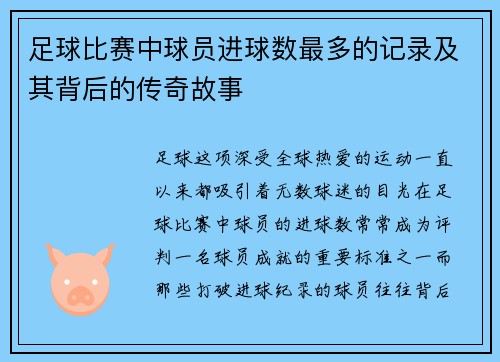 足球比赛中球员进球数最多的记录及其背后的传奇故事

足球这项深受全球热爱的运动一直以来都吸引着无数球迷的目光在足球比赛中球员的进球数常常成为评判一名球员成就的重要标准之一而那些打破进球纪录的球员往往背后